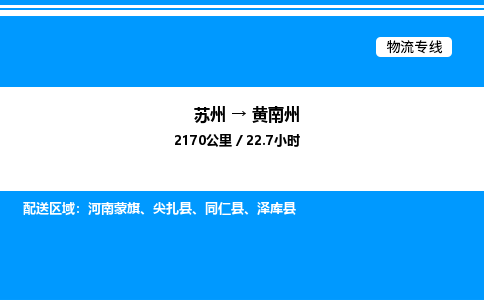 物流专线

苏州 → 黄南州

2170公里 / 22.7小时

配送区域：河南蒙旗、尖扎县、同仁县、泽库县